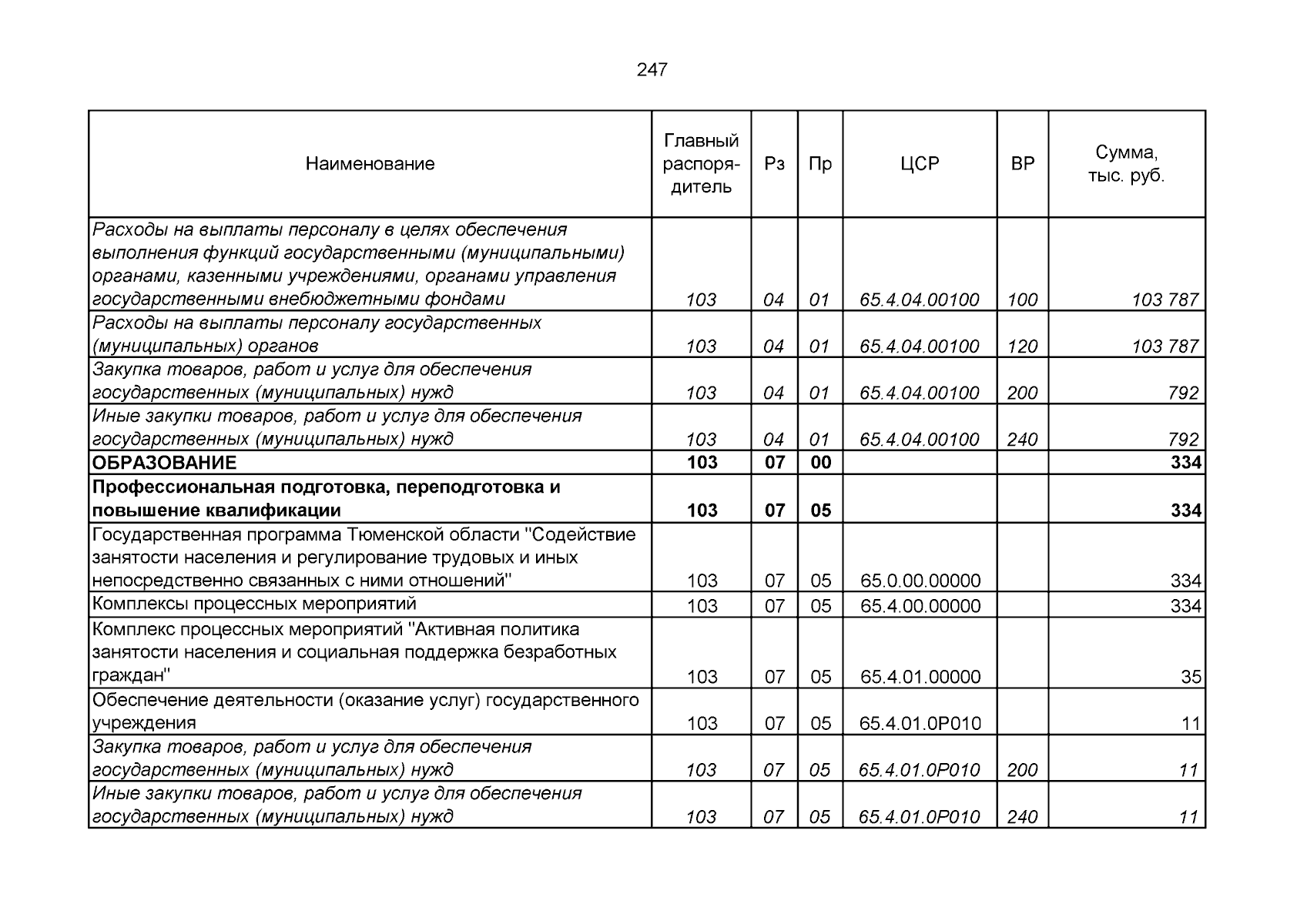 247

| Наименование | Главный распорядитель | Рз | Пр | ЦСР | ВР | Сумма, тыс. руб. |
|---|---|---|---|---|---|---|
| Расходы на выплаты персоналу в целях обеспечения выполнения функций государственными (муниципальными) органами, казенными учреждениями, органами управления государственными внебюджетными фондами | 103 | 04 | 01 | 65.4.04.00100 | 100 | 103 787 |
| Расходы на выплаты персоналу государственных (муниципальных) органов | 103 | 04 | 01 | 65.4.04.00100 | 120 | 103 787 |
| Закупка товаров, работ и услуг для обеспечения государственных (муниципальных) нужд | 103 | 04 | 01 | 65.4.04.00100 | 200 | 792 |
| Иные закупки товаров, работ и услуг для обеспечения государственных (муниципальных) нужд | 103 | 04 | 01 | 65.4.04.00100 | 240 | 792 |
| ОБРАЗОВАНИЕ | 103 | 07 | 00 | | | 334 |
| Профессиональная подготовка, переподготовка и повышение квалификации | 103 | 07 | 05 | | | 334 |
| Государственная программа Тюменской области "Содействие занятости населения и регулирование трудовых и иных непосредственно связанных с ними отношений" | 103 | 07 | 05 | 65.0.00.00000 | | 334 |
| Комплексы процессных мероприятий | 103 | 07 | 05 | 65.4.00.00000 | | 334 |
| Комплекс процессных мероприятий "Активная политика занятости населения и социальная поддержка безработных граждан" | 103 | 07 | 05 | 65.4.01.00000 | | 35 |
| Обеспечение деятельности (оказание услуг) государственного учреждения | 103 | 07 | 05 | 65.4.01.0Р010 | | 11 |
| Закупка товаров, работ и услуг для обеспечения государственных (муниципальных) нужд | 103 | 07 | 05 | 65.4.01.0Р010 | 200 | 11 |
| Иные закупки товаров, работ и услуг для обеспечения государственных (муниципальных) нужд | 103 | 07 | 05 | 65.4.01.0Р010 | 240 | 11 |